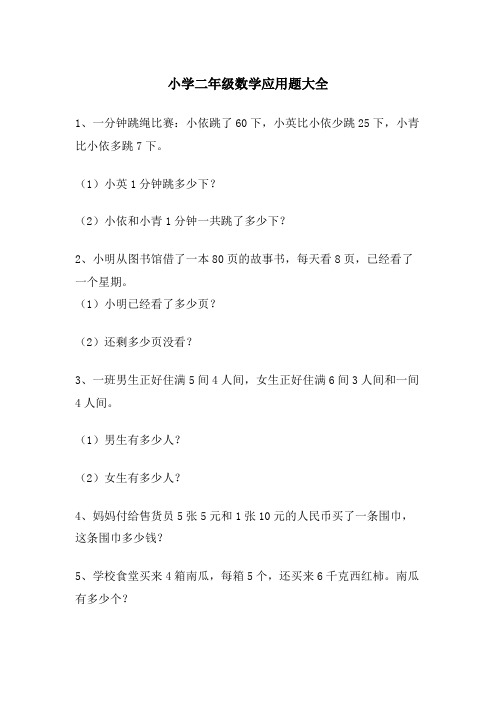 小学二年级数学应用题大全

1、一分钟跳绳比赛：小依跳了 60 下，小英比小依少跳 25 下，小青比小依多跳 7 下。

（1）小英 1 分钟跳多少下？

（2）小依和小青 1 分钟一共跳了多少下？

2、小明从图书馆借了一本 80 页的故事书，每天看 8 页，已经看了一个星期。
（1）小明已经看了多少页？

（2）还剩多少页没看？

3、一班男生正好住满 5 间 4 人间，女生正好住满 6 间 3 人间和一间 4 人间。

（1）男生有多少人？

（2）女生有多少人？

4、妈妈付给售货员 5 张 5 元和 1 张 10 元的人民币买了一条围巾，这条围巾多少钱？

5、学校食堂买来 4 箱南瓜，每箱 5 个，还买来 6 千克西红柿。南瓜有多少个？